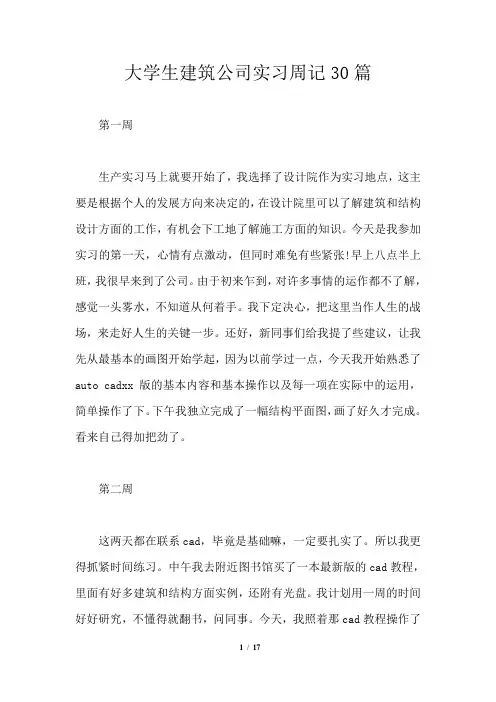 大学生建筑公司实习周记30篇

第一周

生产实习马上就要开始了，我选择了设计院作为实习地点，这主要是根据个人的发展方向来决定的，在设计院里可以了解建筑和结构设计方面的工作，有机会下工地了解施工方面的知识。今天是我参加实习的第一天，心情有点激动，但同时难免有些紧张!早上八点半上班，我很早来到了公司。由于初来乍到，对许多事情的运作都不了解，感觉一头雾水，不知道从何着手。我下定决心，把这里当作人生的战场，来走好人生的关键一步。还好，新同事们给我提了些建议，让我先从最基本的画图开始学起，因为以前学过一点，今天我开始熟悉了auto cadxx 版的基本内容和基本操作以及每一项在实际中的运用，简单操作了下。下午我独立完成了一幅结构平面图，画了好久才完成。看来自己得加把劲了。

第二周

这两天都在联系cad，毕竟是基础嘛，一定要扎实了。所以我更得抓紧时间练习。中午我去附近图书馆买了一本最新版的cad教程，里面有好多建筑和结构方面实例，还附有光盘。我计划用一周的时间好好研究，不懂得就翻书，问同事。今天，我照着那cad教程操作了

1 / 17